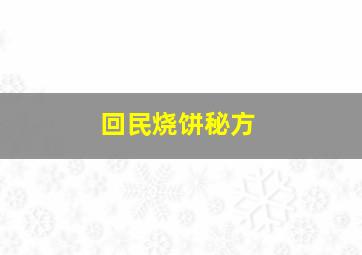 回民烧饼秘方